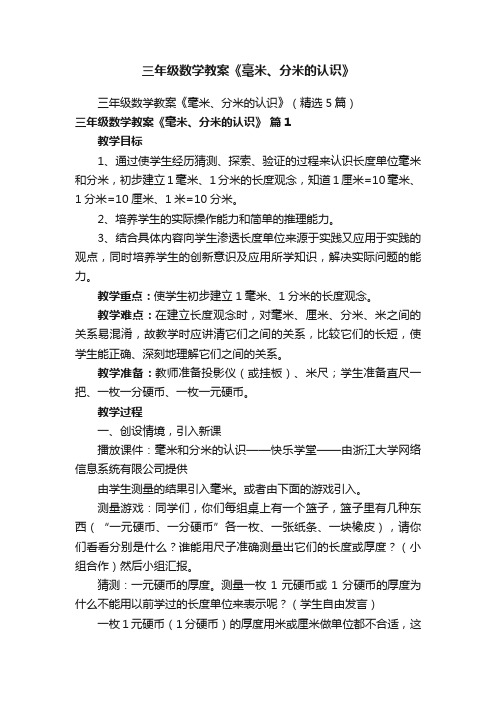 三年级数学教案《毫米、分米的认识》

三年级数学教案《毫米、分米的认识》（精选5篇）

三年级数学教案《毫米、分米的认识》 篇1

教学目标

1、通过使学生经历猜测、探索、验证的过程来认识长度单位毫米和分米，初步建立1毫米、1分米的长度观念，知道1厘米=10毫米、1分米=10厘米、1米=10分米。

2、培养学生的实际操作能力和简单的推理能力。

3、结合具体内容向学生渗透长度单位来源于实践又应用于实践的观点，同时培养学生的创新意识及应用所学知识，解决实际问题的能力。

教学重点：使学生初步建立1毫米、1分米的长度观念。

教学难点：在建立长度观念时，对毫米、厘米、分米、米之间的关系易混淆，故教学时应讲清它们之间的关系，比较它们的长短，使学生能正确、深刻地理解它们之间的关系。

教学准备：教师准备投影仪（或挂板）、米尺；学生准备直尺一把、一枚一分硬币、一枚一元硬币。

教学过程

一、创设情境，引入新课

播放课件：毫米和分米的认识——快乐学堂——由浙江大学网络信息系统有限公司提供

由学生测量的结果引入毫米。或者由下面的游戏引入。

测量游戏：同学们，你们每组桌上有一个篮子，篮子里有几种东西（“一元硬币、一分硬币”各一枚、一张纸条、一块橡皮），请你们看看分别是什么？谁能用尺子准确测量出它们的长度或厚度？（小组合作）然后小组汇报。

猜测：一元硬币的厚度。测量一枚1元硬币或1分硬币的厚度为什么不能用以前学过的长度单位来表示呢？（学生自由发言）

一枚1元硬币（1分硬币）的厚度用米或厘米做单位都不合适，这